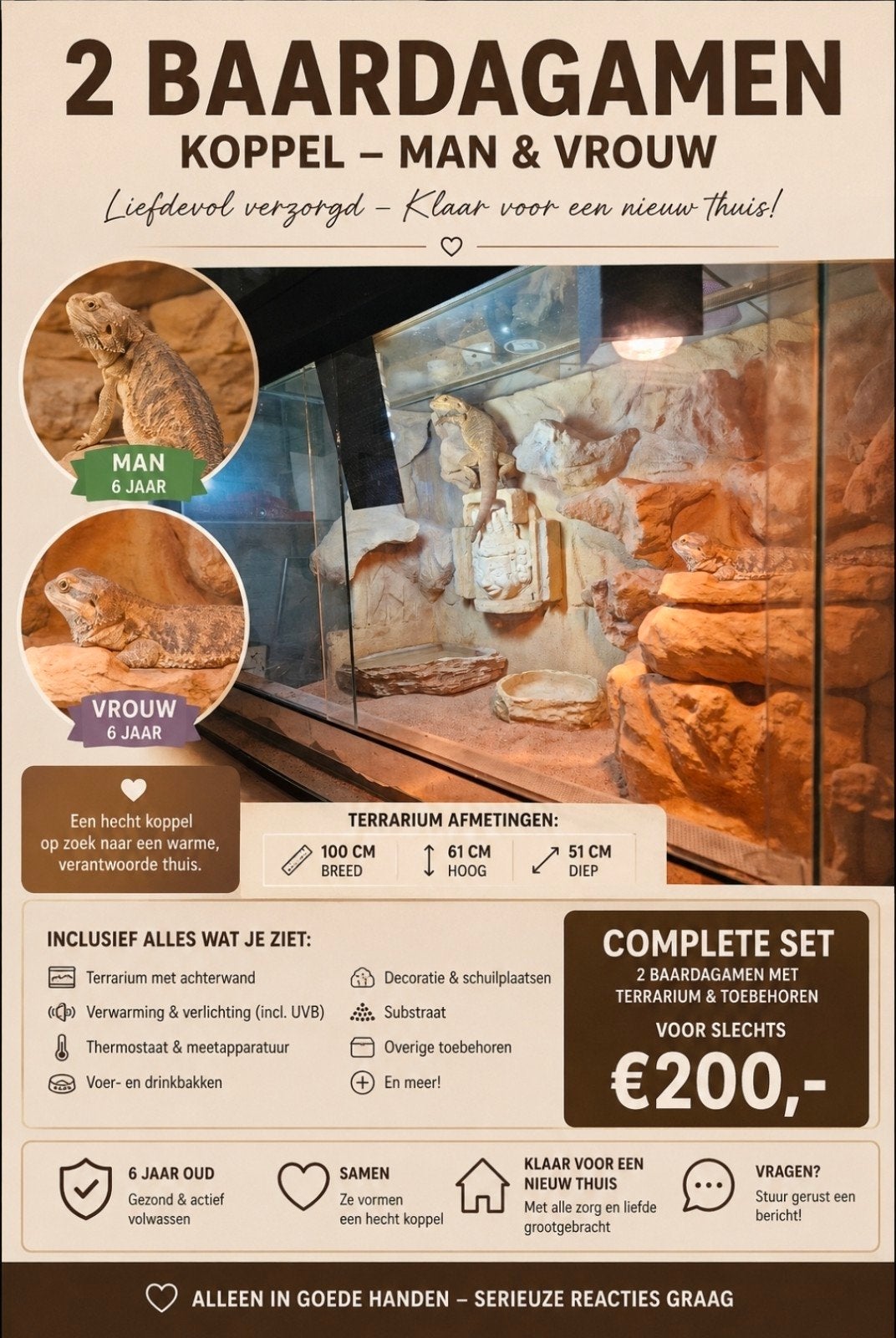 2 BAARDAGAMEN
KOPPEL – MAN & VROUW

Liefdevol verzorgd – Klaar voor een nieuw thuis!

MAN
6 JAAR

VROUW
6 JAAR

Een hecht koppel op zoek naar een warme, verantwoorde thuis.

TERRARIUM AFMETINGEN:

100 CM BREED
61 CM HOOG
51 CM DIEP

INCLUSIEF ALLES WAT JE ZIET:

Terrarium met achterwand
Verwarming & verlichting (incl. UVB)
Thermostaat & meetapparatuur
Voer- en drinkbakken
Decoratie & schuilplaatsen
Substraat
Overige toebehoren
En meer!

COMPLETE SET
2 BAARDAGAMEN MET TERRARIUM & TOEBEHOREN
VOOR SLECHTS
€200,-

6 JAAR OUD
Gezond & actief volwassen

SAMEN
Ze vormen een hecht koppel

KLAAR VOOR EEN NIEUW THUIS
Met alle zorg en liefde grootgebracht

VRAGEN?
Stuur gerust een bericht!

ALLEEN IN GOEDE HANDEN – SERIEUZE REACTIES GRAAG